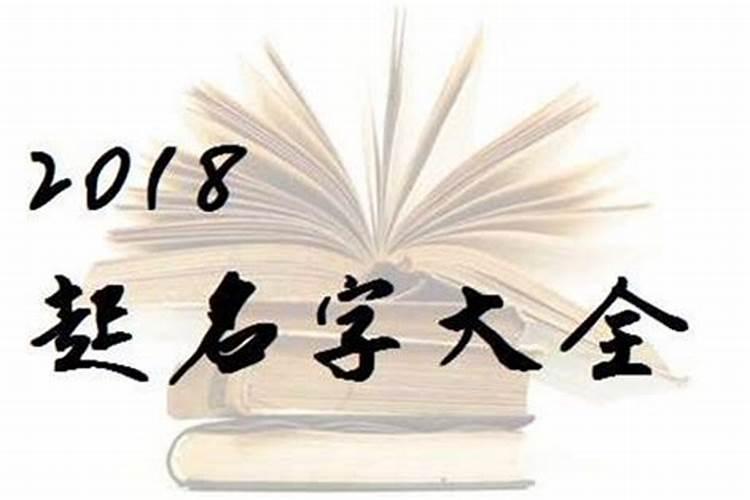 2018
起名字大全